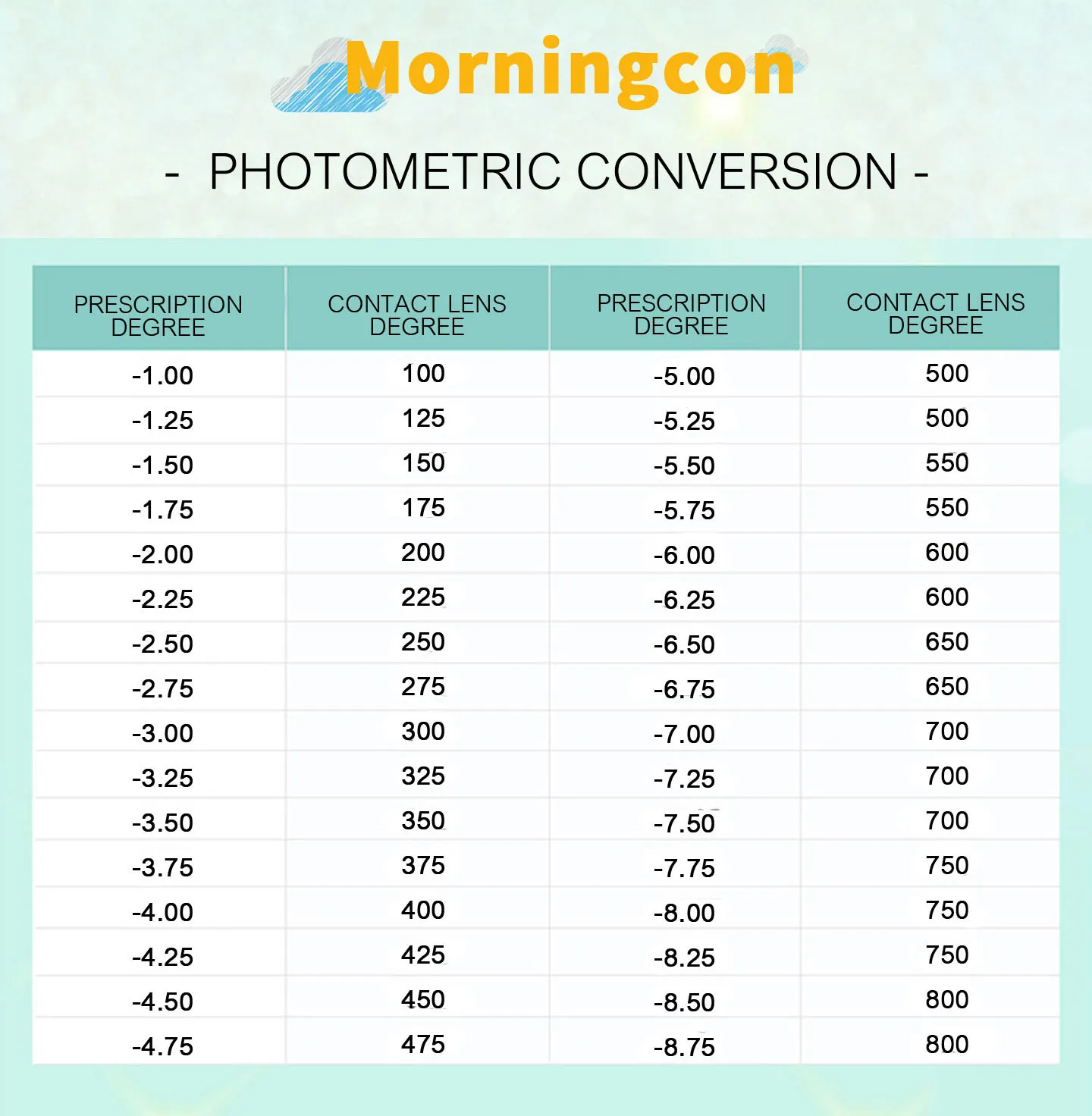 Morningcon

- PHOTOMETRIC CONVERSION -

| PRESCRIPTION DEGREE | CONTACT LENS DEGREE | PRESCRIPTION DEGREE | CONTACT LENS DEGREE |
|---|---|---|---|
| -1.00 | 100 | -5.00 | 500 |
| -1.25 | 125 | -5.25 | 500 |
| -1.50 | 150 | -5.50 | 550 |
| -1.75 | 175 | -5.75 | 550 |
| -2.00 | 200 | -6.00 | 600 |
| -2.25 | 225 | -6.25 | 600 |
| -2.50 | 250 | -6.50 | 650 |
| -2.75 | 275 | -6.75 | 650 |
| -3.00 | 300 | -7.00 | 700 |
| -3.25 | 325 | -7.25 | 700 |
| -3.50 | 350 | -7.50 | 700 |
| -3.75 | 375 | -7.75 | 750 |
| -4.00 | 400 | -8.00 | 750 |
| -4.25 | 425 | -8.25 | 750 |
| -4.50 | 450 | -8.50 | 800 |
| -4.75 | 475 | -8.75 | 800 |